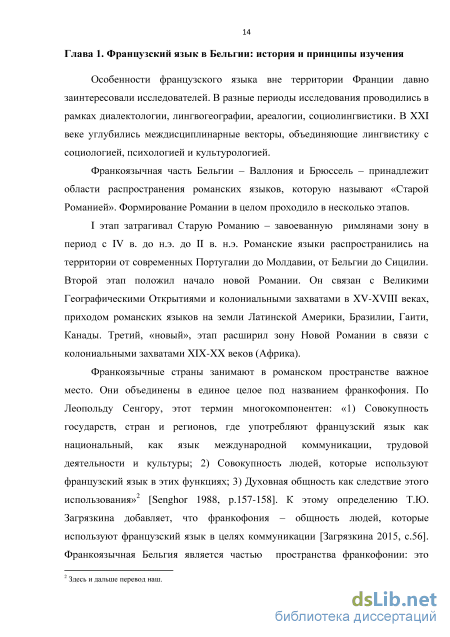 14

Глава 1. Французский язык в Бельгии: история и принципы изучения

Особенности французского языка вне территории Франции давно заинтересовали исследователей. В разные периоды исследования проводились в рамках диалектологии, лингвогеографии, ареалогии, социолингвистики. В XXI веке углубились междисциплинарные векторы, объединяющие лингвистику с социологией, психологией и культурологией.

Франкоязычная часть Бельгии – Валлония и Брюссель – принадлежит области распространения романских языков, которую называют «Старой Романией». Формирование Романии в целом проходило в несколько этапов.

I этап затрагивал Старую Романию – завоеванную римлянами зону в период с IV в. до н.э. до II в. н.э. Романские языки распространились на территории от современных Португалии до Молдавии, от Бельгии до Сицилии. Второй этап положил начало новой Романии. Он связан с Великими Географическими Открытиями и колониальными захватами в XV-XVIII веках, приходом романских языков на земли Латинской Америки, Бразилии, Гаити, Канады. Третий, «новый», этап расширил зону Новой Романии в связи с колониальными захватами XIX-XX веков (Африка).

Франкоязычные страны занимают в романском пространстве важное место. Они объединены в единое целое под названием франкофония. По Леопольду Сенгору, этот термин многокомпонентен: «1) Совокупность государств, стран и регионов, где употребляют французский язык как национальный, как язык международной коммуникации, трудовой деятельности и культуры; 2) Совокупность людей, которые используют французский язык в этих функциях; 3) Духовная общность как следствие этого использования»$^2$ [Senghor 1988, p.157-158]. К этому определению Т.Ю. Загрязкина добавляет, что франкофония – общность людей, которые используют французский язык в целях коммуникации [Загрязкина 2015, с.56]. Франкоязычная Бельгия является частью пространства франкофонии: это

$^2$ Здесь и дальше перевод наш.

dsLib.net
библиотека диссертаций